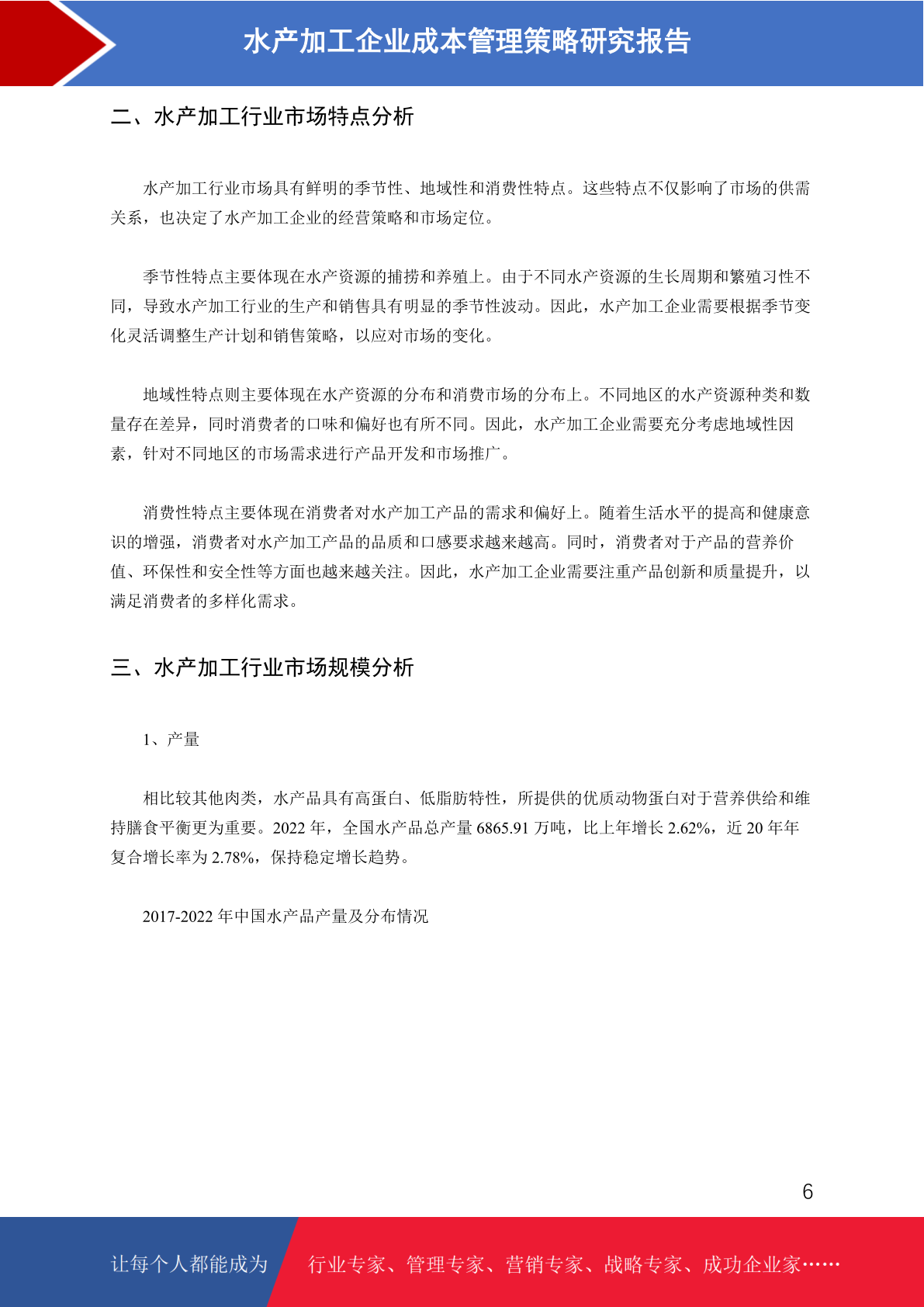 水产加工企业成本管理策略研究报告

二、水产加工行业市场特点分析

水产加工行业市场具有鲜明的季节性、地域性和消费性特点。这些特点不仅影响了市场的供需关系，也决定了水产加工企业的经营策略和市场定位。

季节性特点主要体现在水产资源的捕捞和养殖上。由于不同水产资源的生长周期和繁殖习性不同，导致水产加工行业的生产和销售具有明显的季节性波动。因此，水产加工企业需要根据季节变化灵活调整生产计划和销售策略，以应对市场的变化。

地域性特点则主要体现在水产资源的分布和消费市场的分布上。不同地区的水产资源种类和数量存在差异，同时消费者的口味和偏好也有所不同。因此，水产加工企业需要充分考虑地域性因素，针对不同地区的市场需求进行产品开发和市场推广。

消费性特点主要体现在消费者对水产加工产品的需求和偏好上。随着生活水平的提高和健康意识的增强，消费者对水产加工产品的品质和口感要求越来越高。同时，消费者对于产品的营养价值、环保性和安全性等方面也越来越关注。因此，水产加工企业需要注重产品创新和质量提升，以满足消费者的多样化需求。

三、水产加工行业市场规模分析

1、产量

相比较其他肉类，水产品具有高蛋白、低脂肪特性，所提供的优质动物蛋白对于营养供给和维持膳食平衡更为重要。2022 年，全国水产品总产量 6865.91 万吨，比上年增长 2.62%，近 20 年年复合增长率为 2.78%，保持稳定增长趋势。

2017-2022 年中国水产品产量及分布情况

6

让每个人都能成为 行业专家、管理专家、营销专家、战略专家、成功企业家……